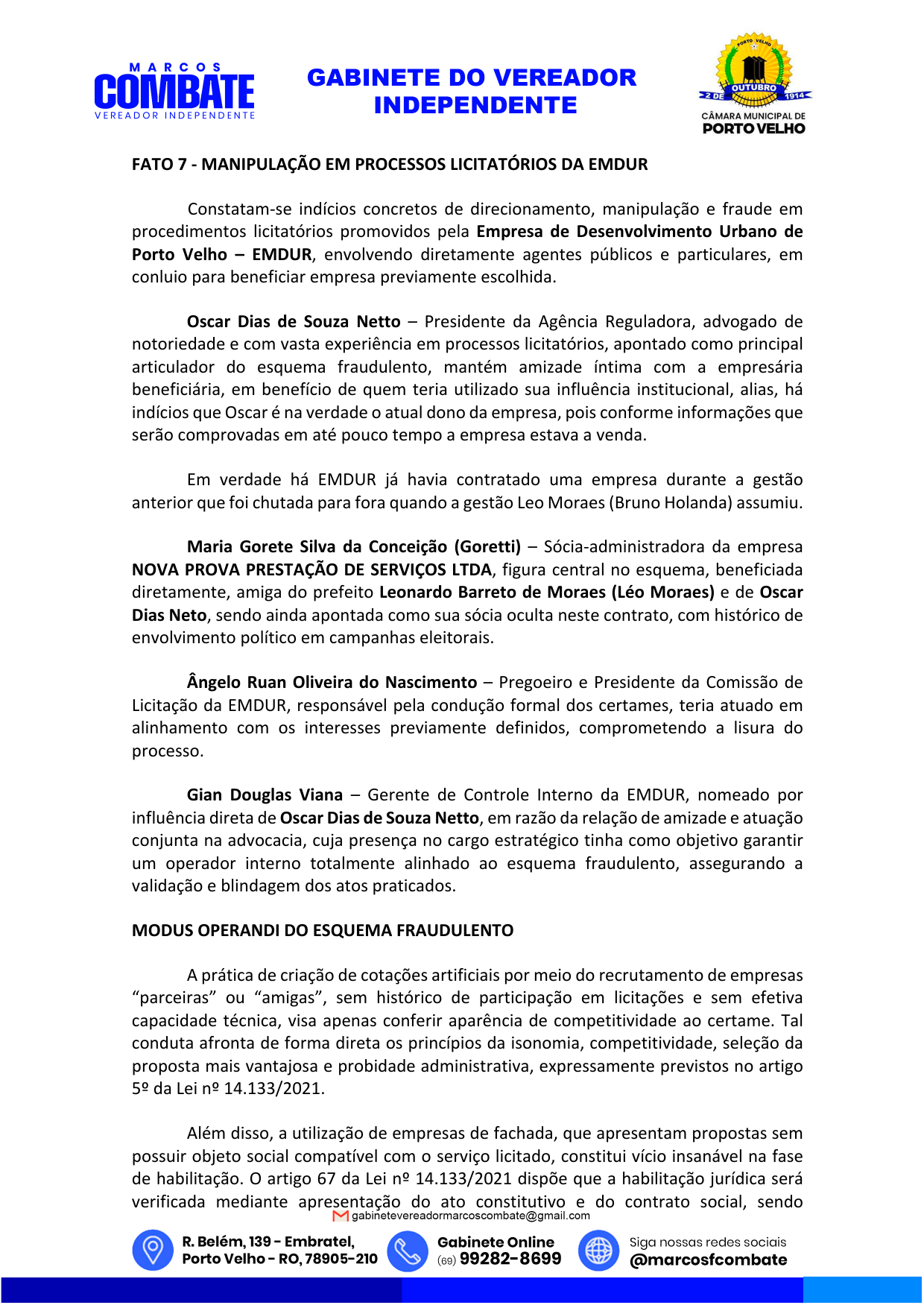 MARCOS
COMBATE
VEREADOR INDEPENDENTE

GABINETE DO VEREADOR INDEPENDENTE

PORTO VELHO
2 DE OUTUBRO 1914
CÂMARA MUNICIPAL DE
PORTO VELHO

FATO 7 - MANIPULAÇÃO EM PROCESSOS LICITATÓRIOS DA EMDUR

Constatam-se indícios concretos de direcionamento, manipulação e fraude em procedimentos licitatórios promovidos pela Empresa de Desenvolvimento Urbano de Porto Velho – EMDUR, envolvendo diretamente agentes públicos e particulares, em conluio para beneficiar empresa previamente escolhida.

Oscar Dias de Souza Netto – Presidente da Agência Reguladora, advogado de notoriedade e com vasta experiência em processos licitatórios, apontado como principal articulador do esquema fraudulento, mantém amizade íntima com a empresária beneficiária, em benefício de quem teria utilizado sua influência institucional, alias, há indícios que Oscar é na verdade o atual dono da empresa, pois conforme informações que serão comprovadas em até pouco tempo a empresa estava a venda.

Em verdade há EMDUR já havia contratado uma empresa durante a gestão anterior que foi chutada para fora quando a gestão Leo Moraes (Bruno Holanda) assumiu.

Maria Gorete Silva da Conceição (Goretti) – Sócia-administradora da empresa NOVA PROVA PRESTAÇÃO DE SERVIÇOS LTDA, figura central no esquema, beneficiada diretamente, amiga do prefeito Leonardo Barreto de Moraes (Léo Moraes) e de Oscar Dias Neto, sendo ainda apontada como sua sócia oculta neste contrato, com histórico de envolvimento político em campanhas eleitorais.

Ângelo Ruan Oliveira do Nascimento – Pregoeiro e Presidente da Comissão de Licitação da EMDUR, responsável pela condução formal dos certames, teria atuado em alinhamento com os interesses previamente definidos, comprometendo a lisura do processo.

Gian Douglas Viana – Gerente de Controle Interno da EMDUR, nomeado por influência direta de Oscar Dias de Souza Netto, em razão da relação de amizade e atuação conjunta na advocacia, cuja presença no cargo estratégico tinha como objetivo garantir um operador interno totalmente alinhado ao esquema fraudulento, assegurando a validação e blindagem dos atos praticados.

MODUS OPERANDI DO ESQUEMA FRAUDULENTO

A prática de criação de cotações artificiais por meio do recrutamento de empresas “parceiras” ou “amigas”, sem histórico de participação em licitações e sem efetiva capacidade técnica, visa apenas conferir aparência de competitividade ao certame. Tal conduta afronta de forma direta os princípios da isonomia, competitividade, seleção da proposta mais vantajosa e probidade administrativa, expressamente previstos no artigo 5º da Lei nº 14.133/2021.

Além disso, a utilização de empresas de fachada, que apresentam propostas sem possuir objeto social compatível com o serviço licitado, constitui vício insanável na fase de habilitação. O artigo 67 da Lei nº 14.133/2021 dispõe que a habilitação jurídica será verificada mediante apresentação do ato constitutivo e do contrato social, sendo

gabinetevereadormarcoscombate@gmail.com

R. Belém, 139 - Embratel, Porto Velho - RO, 78905-210

Gabinete Online (69) 99282-8699

Siga nossas redes sociais @marcosfcombate